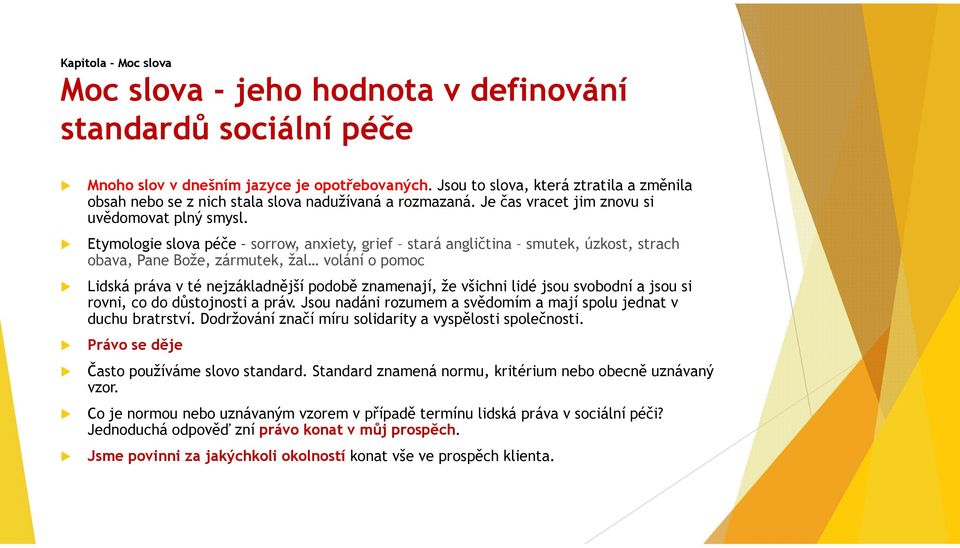 Kapitola – Moc slova

Moc slova – jeho hodnota v definování standardů sociální péče

Mnoho slov v dnešním jazyce je opotřebovaných. Jsou to slova, která ztratila a změnila obsah nebo se z nich stala slova nadužívaná a rozmazaná. Je čas vracet jim znovu si uvědomovat plný smysl.

Etymologie slova péče – sorrow, anxiety, grief – stará angličtina – smutek, úzkost, strach obava, Pane Bože, zármutek, žal… volání o pomoc

Lidská práva v té nejzákladnější podobě znamenají, že všichni lidé jsou svobodní a jsou si rovni, co do důstojnosti a práv. Jsou nadáni rozumem a svědomím a mají spolu jednat v duchu bratrství. Dodržování značí míru solidarity a vyspělosti společnosti.

Právo se děje

Často používáme slovo standard. Standard znamená normu, kritérium nebo obecně uznávaný vzor.

Co je normou nebo uznávaným vzorem v případě termínu lidská práva v sociální péči? Jednoduchá odpověď zní právo konat v můj prospěch.

Jsme povinni za jakýchkoli okolností konat vše ve prospěch klienta.